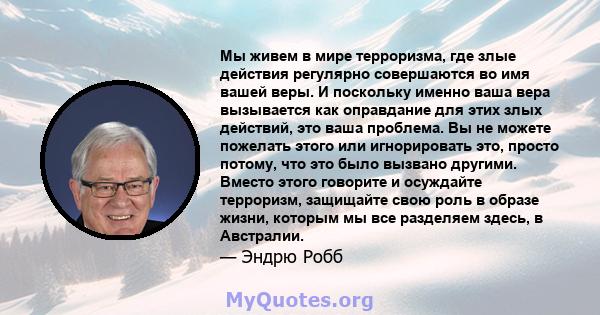 Мы живем в мире терроризма, где злые действия регулярно совершаются во имя вашей веры. И поскольку именно ваша вера вызывается как оправдание для этих злых действий, это ваша проблема. Вы не можете пожелать этого или игнорировать это, просто потому, что это было вызвано другими. Вместо этого говорите и осуждайте терроризм, защищайте свою роль в образе жизни, которым мы все разделяем здесь, в Австралии.
— Эндрю Робб

MyQuotes.org